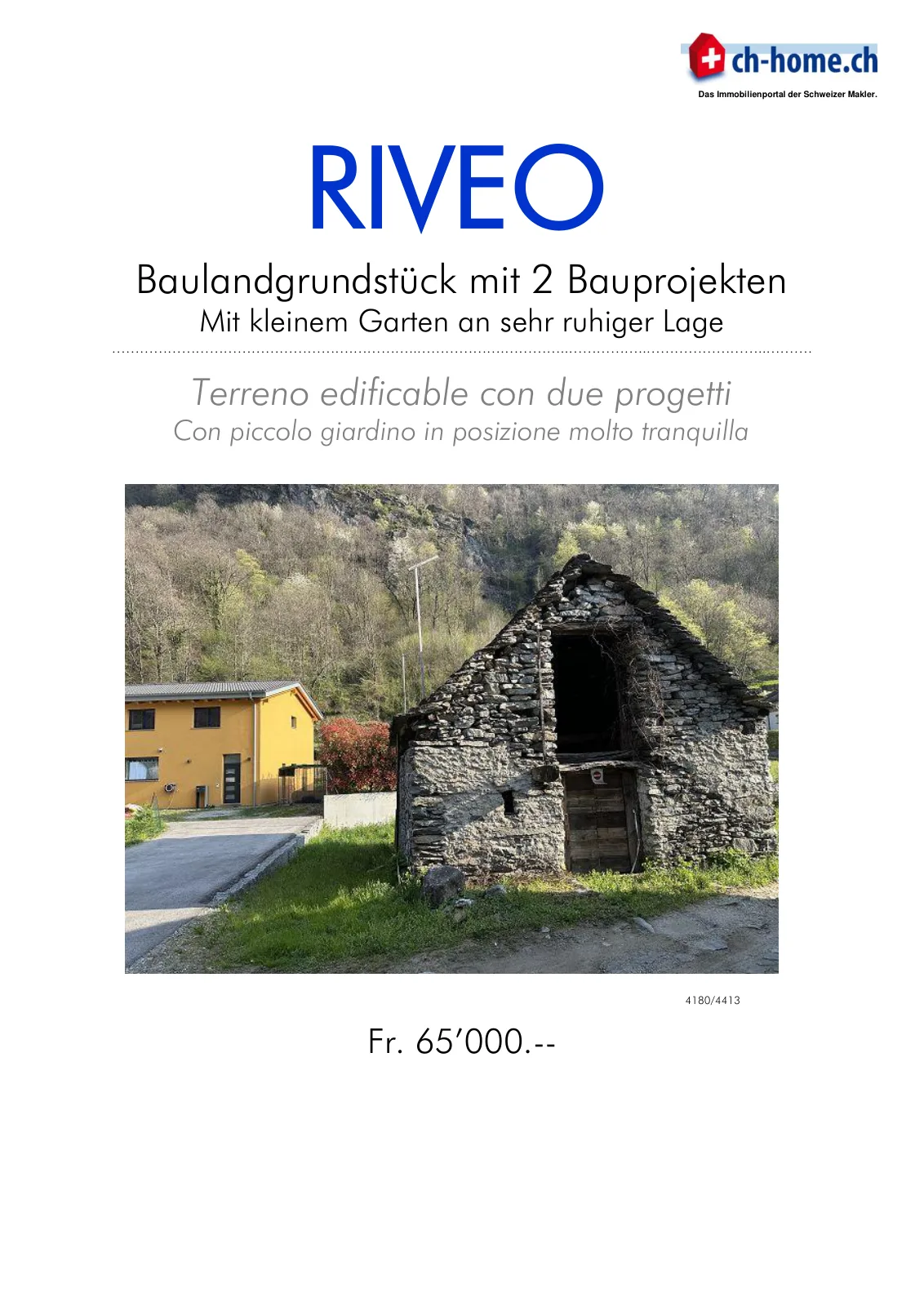 ch-home.ch
Das Immobilienportal der Schweizer Makler.

RIVEO

Baulandgrundstück mit 2 Bauprojekten
Mit kleinem Garten an sehr ruhiger Lage

Terreno edificable con due progetti
Con piccolo giardino in posizione molto tranquilla

4180/4413

Fr. 65'000.--